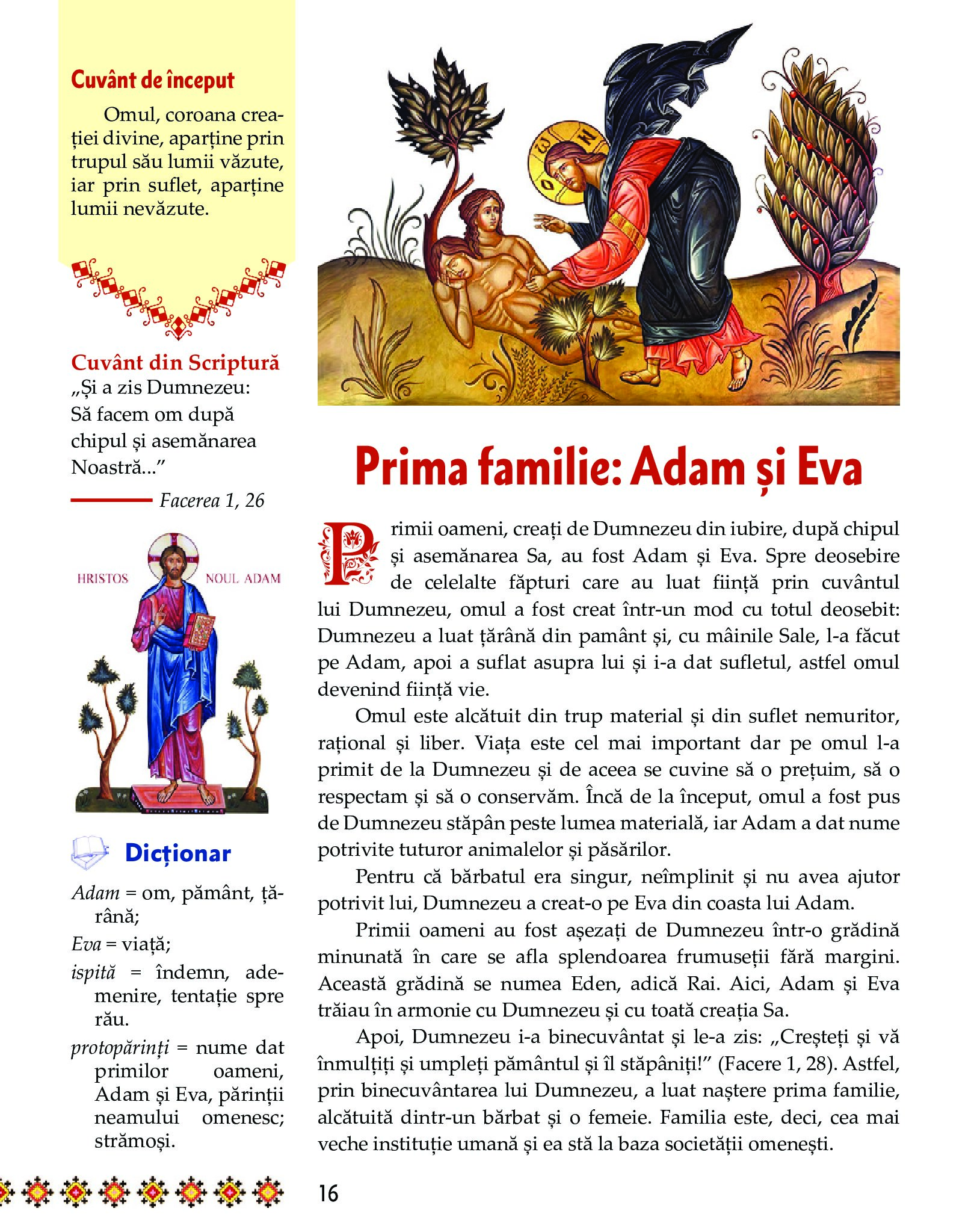 Cuvânt de început

Omul, coroana creației divine, aparține prin trupul său lumii văzute, iar prin suflet, aparține lumii nevăzute.

Cuvânt din Scriptură
„Și a zis Dumnezeu: Să facem om după chipul și asemănarea Noastră...”
Facerea 1, 26

HRISTOS NOUL ADAM

Dicționar

Adam = om, pământ, țărână;
Eva = viață;
ispită = îndemn, ademenire, tentație spre rău.
protopărinți = nume dat primilor oameni, Adam și Eva, părinții neamului omenesc; strămoși.

Prima familie: Adam și Eva

Primii oameni, creați de Dumnezeu din iubire, după chipul și asemănarea Sa, au fost Adam și Eva. Spre deosebire de celelalte făpturi care au luat ființă prin cuvântul lui Dumnezeu, omul a fost creat într-un mod cu totul deosebit: Dumnezeu a luat țărână din pamânt și, cu mâinile Sale, l-a făcut pe Adam, apoi a suflat asupra lui și i-a dat sufletul, astfel omul devenind ființă vie.

Omul este alcătuit din trup material și din suflet nemuritor, rațional și liber. Viața este cel mai important dar pe omul l-a primit de la Dumnezeu și de aceea se cuvine să o prețuim, să o respectam și să o conservăm. Încă de la început, omul a fost pus de Dumnezeu stăpân peste lumea materială, iar Adam a dat nume potrivite tuturor animalelor și păsărilor.

Pentru că bărbatul era singur, neîmplinit și nu avea ajutor potrivit lui, Dumnezeu a creat-o pe Eva din coasta lui Adam.

Primii oameni au fost așezați de Dumnezeu într-o grădină minunată în care se afla splendoarea frumuseții fără margini. Această grădină se numea Eden, adică Rai. Aici, Adam și Eva trăiau în armonie cu Dumnezeu și cu toată creația Sa.

Apoi, Dumnezeu i-a binecuvântat și le-a zis: „Creșteți și vă înmulțiți și umpleți pământul și îl stăpâniți!” (Facere 1, 28). Astfel, prin binecuvântarea lui Dumnezeu, a luat naștere prima familie, alcătuită dintr-un bărbat și o femeie. Familia este, deci, cea mai veche instituție umană și ea stă la baza societății omenești.

16